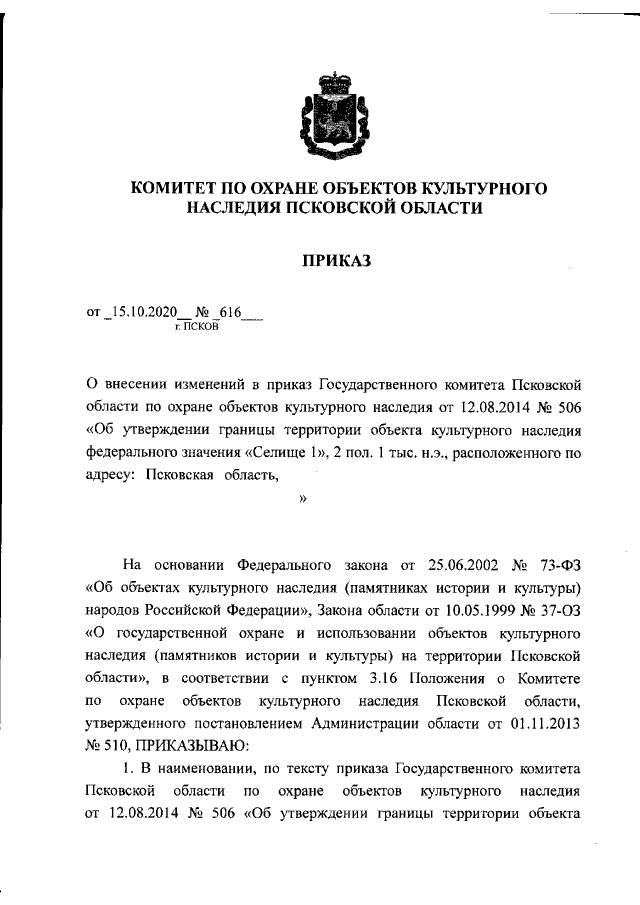 КОМИТЕТ ПО ОХРАНЕ ОБЪЕКТОВ КУЛЬТУРНОГО НАСЛЕДИЯ ПСКОВСКОЙ ОБЛАСТИ

ПРИКАЗ

от _15.10.2020__ № _616___
г. ПСКОВ

О внесении изменений в приказ Государственного комитета Псковской области по охране объектов культурного наследия от 12.08.2014 № 506 «Об утверждении границы территории объекта культурного наследия федерального значения «Селище 1», 2 пол. 1 тыс. н.э., расположенного по адресу: Псковская область,

»

На основании Федерального закона от 25.06.2002 № 73-ФЗ «Об объектах культурного наследия (памятниках истории и культуры) народов Российской Федерации», Закона области от 10.05.1999 № 37-ОЗ «О государственной охране и использовании объектов культурного наследия (памятников истории и культуры) на территории Псковской области», в соответствии с пунктом 3.16 Положения о Комитете по охране объектов культурного наследия Псковской области, утвержденного постановлением Администрации области от 01.11.2013 № 510, ПРИКАЗЫВАЮ:

1. В наименовании, по тексту приказа Государственного комитета Псковской области по охране объектов культурного наследия от 12.08.2014 № 506 «Об утверждении границы территории объекта